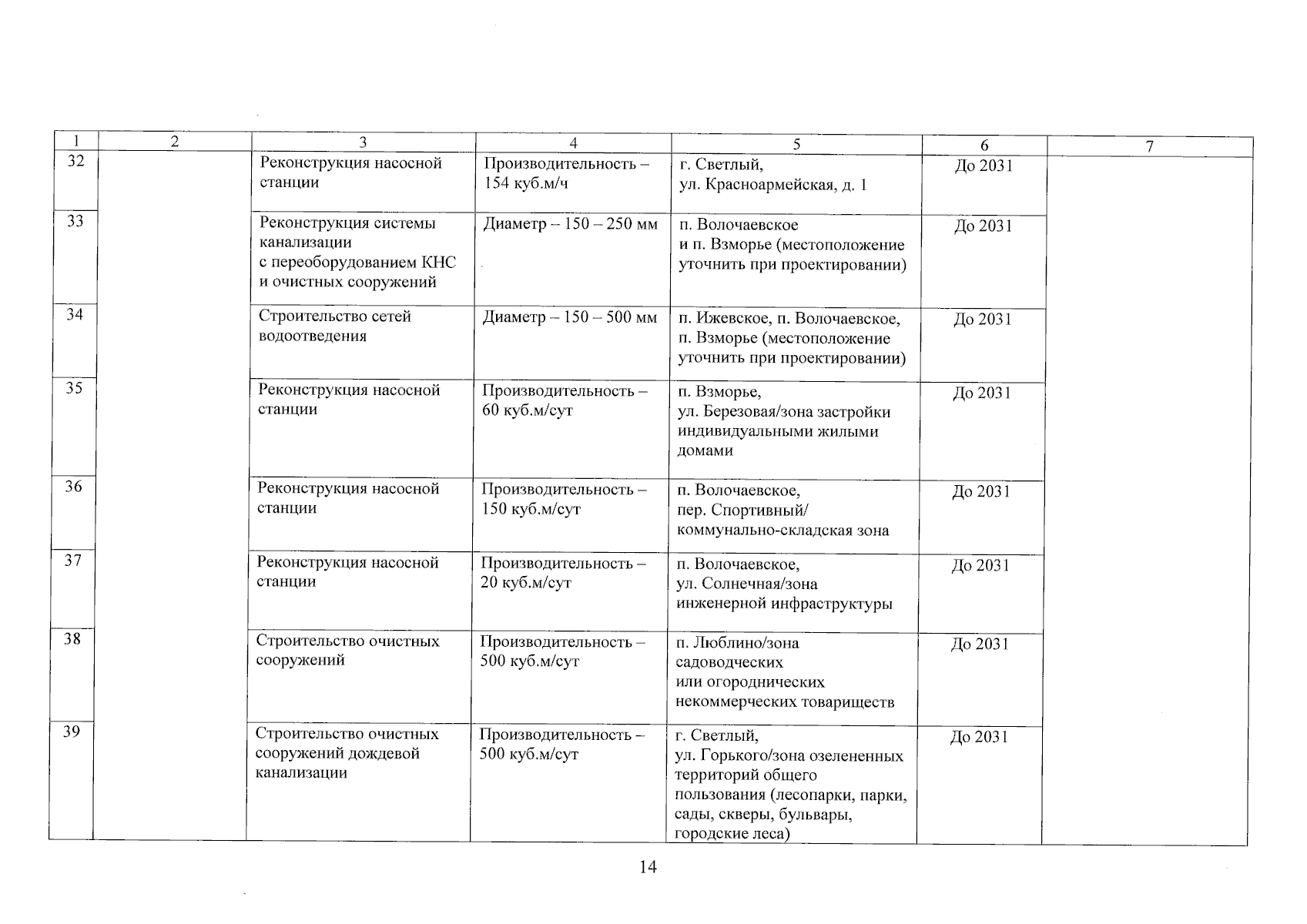 | 1 | 2 | 3 | 4 | 5 | 6 | 7 |
|---|---|---|---|---|---|---|
| 32 | | Реконструкция насосной станции | Производительность – 154 куб.м/ч | г. Светлый, ул. Красноармейская, д. 1 | До 2031 | |
| 33 | | Реконструкция системы канализации с переоборудованием КНС и очистных сооружений | Диаметр – 150 – 250 мм | п. Волочаевское и п. Взморье (местоположение уточнить при проектировании) | До 2031 | |
| 34 | | Строительство сетей водоотведения | Диаметр – 150 – 500 мм | п. Ижевское, п. Волочаевское, п. Взморье (местоположение уточнить при проектировании) | До 2031 | |
| 35 | | Реконструкция насосной станции | Производительность – 60 куб.м/сут | п. Взморье, ул. Березовая/зона застройки индивидуальными жилыми домами | До 2031 | |
| 36 | | Реконструкция насосной станции | Производительность – 150 куб.м/сут | п. Волочаевское, пер. Спортивный/ коммунально-складская зона | До 2031 | |
| 37 | | Реконструкция насосной станции | Производительность – 20 куб.м/сут | п. Волочаевское, ул. Солнечная/зона инженерной инфраструктуры | До 2031 | |
| 38 | | Строительство очистных сооружений | Производительность – 500 куб.м/сут | п. Люблино/зона садоводческих или огороднических некоммерческих товариществ | До 2031 | |
| 39 | | Строительство очистных сооружений дождевой канализации | Производительность – 500 куб.м/сут | г. Светлый, ул. Горького/зона озелененных территорий общего пользования (лесопарки, парки, сады, скверы, бульвары, городские леса) | До 2031 | |

14